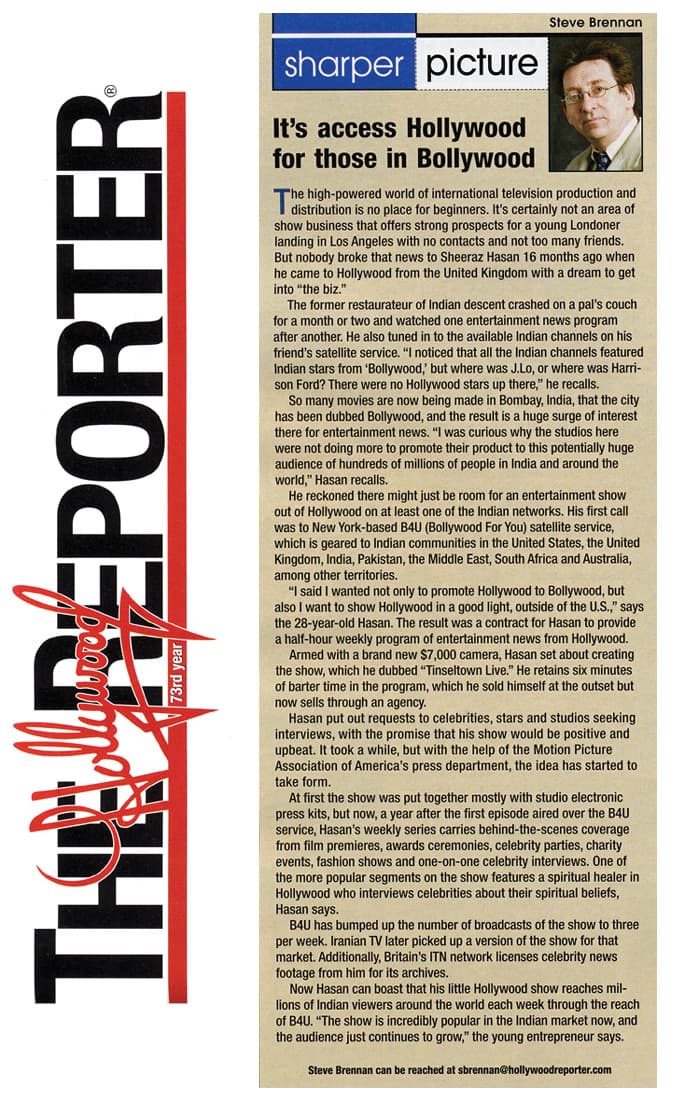 THE Hollywood REPORTER®
73rd year

Steve Brennan

sharper picture

It's access Hollywood for those in Bollywood

The high-powered world of international television production and distribution is no place for beginners. It's certainly not an area of show business that offers strong prospects for a young Londoner landing in Los Angeles with no contacts and not too many friends. But nobody broke that news to Sheeraz Hasan 16 months ago when he came to Hollywood from the United Kingdom with a dream to get into "the biz."

The former restaurateur of Indian descent crashed on a pal's couch for a month or two and watched one entertainment news program after another. He also tuned in to the available Indian channels on his friend's satellite service. "I noticed that all the Indian channels featured Indian stars from 'Bollywood,' but where was J.Lo, or where was Harrison Ford? There were no Hollywood stars up there," he recalls.

So many movies are now being made in Bombay, India, that the city has been dubbed Bollywood, and the result is a huge surge of interest there for entertainment news. "I was curious why the studios here were not doing more to promote their product to this potentially huge audience of hundreds of millions of people in India and around the world," Hasan recalls.

He reckoned there might just be room for an entertainment show out of Hollywood on at least one of the Indian networks. His first call was to New York-based B4U (Bollywood For You) satellite service, which is geared to Indian communities in the United States, the United Kingdom, India, Pakistan, the Middle East, South Africa and Australia, among other territories.

"I said I wanted not only to promote Hollywood to Bollywood, but also I want to show Hollywood in a good light, outside of the U.S.," says the 28-year-old Hasan. The result was a contract for Hasan to provide a half-hour weekly program of entertainment news from Hollywood.

Armed with a brand new $7,000 camera, Hasan set about creating the show, which he dubbed "Tinseltown Live." He retains six minutes of barter time in the program, which he sold himself at the outset but now sells through an agency.

Hasan put out requests to celebrities, stars and studios seeking interviews, with the promise that his show would be positive and upbeat. It took a while, but with the help of the Motion Picture Association of America's press department, the idea has started to take form.

At first the show was put together mostly with studio electronic press kits, but now, a year after the first episode aired over the B4U service, Hasan's weekly series carries behind-the-scenes coverage from film premieres, awards ceremonies, celebrity parties, charity events, fashion shows and one-on-one celebrity interviews. One of the more popular segments on the show features a spiritual healer in Hollywood who interviews celebrities about their spiritual beliefs, Hasan says.

B4U has bumped up the number of broadcasts of the show to three per week. Iranian TV later picked up a version of the show for that market. Additionally, Britain's ITN network licenses celebrity news footage from him for its archives.

Now Hasan can boast that his little Hollywood show reaches millions of Indian viewers around the world each week through the reach of B4U. "The show is incredibly popular in the Indian market now, and the audience just continues to grow," the young entrepreneur says.

Steve Brennan can be reached at sbrennan@hollywoodreporter.com